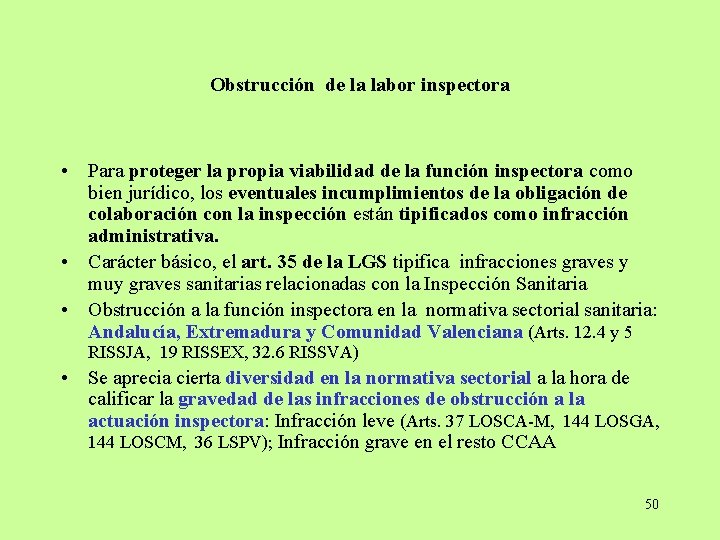 Obstrucción de la labor inspectora

• Para proteger la propia viabilidad de la función inspectora como bien jurídico, los eventuales incumplimientos de la obligación de colaboración con la inspección están tipificados como infracción administrativa.

• Carácter básico, el art. 35 de la LGS tipifica infracciones graves y muy graves sanitarias relacionadas con la Inspección Sanitaria

• Obstrucción a la función inspectora en la normativa sectorial sanitaria: Andalucía, Extremadura y Comunidad Valenciana (Arts. 12.4 y 5 RISSJA, 19 RISSEX, 32.6 RISSVA)

• Se aprecia cierta diversidad en la normativa sectorial a la hora de calificar la gravedad de las infracciones de obstrucción a la actuación inspectora: Infracción leve (Arts. 37 LOSCA-M, 144 LOSGA, 144 LOSCM, 36 LSPV); Infracción grave en el resto CCAA

50